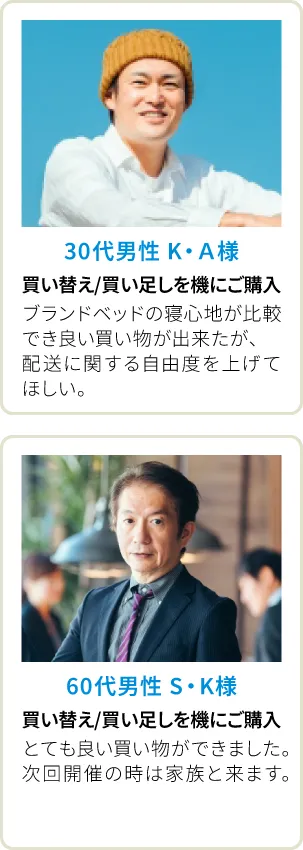 30代男性 K・A様

買い替え/買い足しを機にご購入

ブランドベッドの寝心地が比較でき良い買い物が出来たが、配送に関する自由度を上げてほしい。

60代男性 S・K様

買い替え/買い足しを機にご購入

とても良い買い物ができました。次回開催の時は家族と来ます。